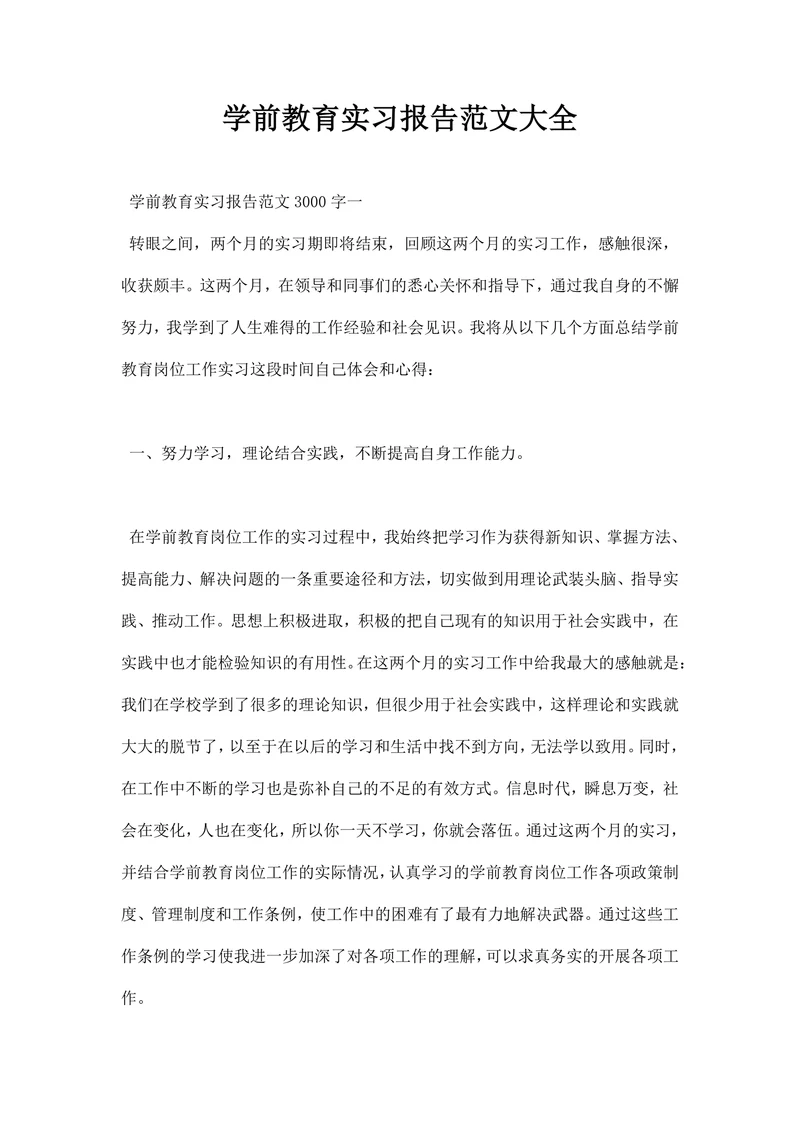 学前教育实习报告范文大全

学前教育实习报告范文 3000 字一

转眼之间，两个月的实习期即将结束，回顾这两个月的实习工作，感触很深，收获颇丰。这两个月，在领导和同事们的悉心关怀和指导下，通过我自身的不懈努力，我学到了人生难得的工作经验和社会见识。我将从以下几个方面总结学前教育岗位工作实习这段时间自己体会和心得：

一、努力学习，理论结合实践，不断提高自身工作能力。

在学前教育岗位工作的实习过程中，我始终把学习作为获得新知识、掌握方法、提高能力、解决问题的一条重要途径和方法，切实做到用理论武装头脑、指导实践、推动工作。思想上积极进取，积极的把自己现有的知识用于社会实践中，在实践中也才能检验知识的有用性。在这两个月的实习工作中给我最大的感触就是：我们在学校学到了很多的理论知识，但很少用于社会实践中，这样理论和实践就大大的脱节了，以至于在以后的学习和生活中找不到方向，无法学以致用。同时，在工作中不断的学习也是弥补自己的不足的有效方式。信息时代，瞬息万变，社会在变化，人也在变化，所以你一天不学习，你就会落伍。通过这两个月的实习，并结合学前教育岗位工作的实际情况，认真学习的学前教育岗位工作各项政策制度、管理制度和工作条例，使工作中的困难有了最有力地解决武器。通过这些工作条例的学习使我进一步加深了对各项工作的理解，可以求真务实的开展各项工作。